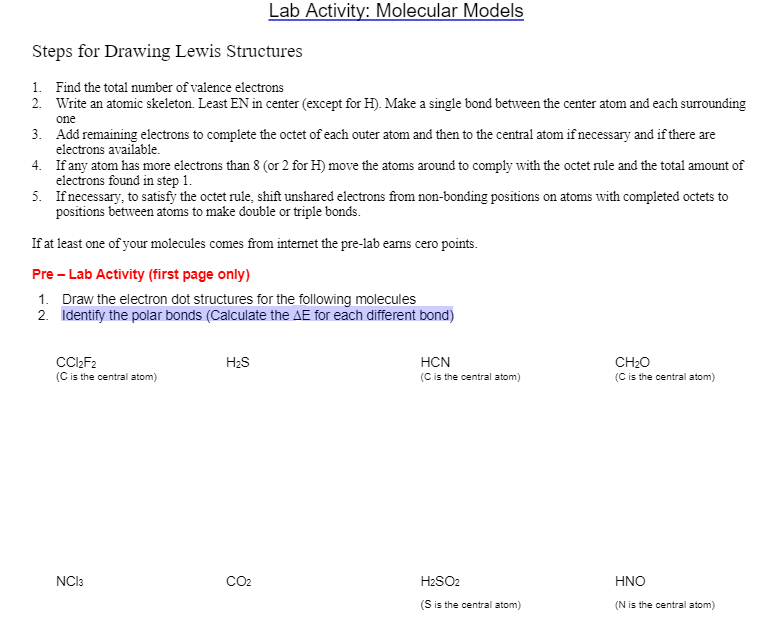 Lab Activity: Molecular Models

Steps for Drawing Lewis Structures

1. Find the total number of valence electrons
2. Write an atomic skeleton. Least EN in center (except for H). Make a single bond between the center atom and each surrounding one
3. Add remaining electrons to complete the octet of each outer atom and then to the central atom if necessary and if there are electrons available.
4. If any atom has more electrons than 8 (or 2 for H) move the atoms around to comply with the octet rule and the total amount of electrons found in step 1.
5. If necessary, to satisfy the octet rule, shift unshared electrons from non-bonding positions on atoms with completed octets to positions between atoms to make double or triple bonds.

If at least one of your molecules comes from internet the pre-lab earns cero points.

Pre – Lab Activity (first page only)

1. Draw the electron dot structures for the following molecules
2. Identify the polar bonds (Calculate the ΔE for each different bond)

$CCl_2F_2$
(C is the central atom)

$H_2S$

HCN
(C is the central atom)

$CH_2O$
(C is the central atom)

$NCl_3$

$CO_2$

$H_2SO_2$
(S is the central atom)

HNO
(N is the central atom)